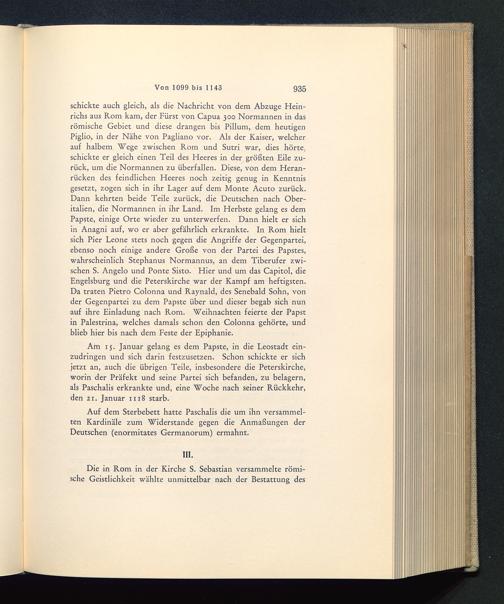 Von 1099 bis 1143 935

schickte auch gleich, als die Nachricht von dem Abzuge Heinrichs aus Rom kam, der Fürst von Capua 300 Normannen in das römische Gebiet und diese drangen bis Pillum, dem heutigen Piglio, in der Nähe von Pagliano vor. Als der Kaiser, welcher auf halbem Wege zwischen Rom und Sutri war, dies hörte, schickte er gleich einen Teil des Heeres in der größten Eile zurück, um die Normannen zu überfallen. Diese, von dem Heranrücken des feindlichen Heeres noch zeitig genug in Kenntnis gesetzt, zogen sich in ihr Lager auf dem Monte Acuto zurück. Dann kehrten beide Teile zurück, die Deutschen nach Oberitalien, die Normannen in ihr Land. Im Herbste gelang es dem Papste, einige Orte wieder zu unterwerfen. Dann hielt er sich in Anagni auf, wo er aber gefährlich erkrankte. In Rom hielt sich Pier Leone stets noch gegen die Angriffe der Gegenpartei, ebenso noch einige andere Große von der Partei des Papstes, wahrscheinlich Stephanus Normannus, an dem Tiberufer zwischen S. Angelo und Ponte Sisto. Hier und um das Capitol, die Engelsburg und die Peterskirche war der Kampf am heftigsten. Da traten Pietro Colonna und Raynald, des Senebald Sohn, von der Gegenpartei zu dem Papste über und dieser begab sich nun auf ihre Einladung nach Rom. Weihnachten feierte der Papst in Palestrina, welches damals schon den Colonna gehörte, und blieb hier bis nach dem Feste der Epiphanie.

Am 15. Januar gelang es dem Papste, in die Leostadt einzudringen und sich darin festzusetzen. Schon schickte er sich jetzt an, auch die übrigen Teile, insbesondere die Peterskirche, worin der Präfekt und seine Partei sich befanden, zu belagern, als Paschalis erkrankte und, eine Woche nach seiner Rückkehr, den 21. Januar 1118 starb.

Auf dem Sterbebett hatte Paschalis die um ihn versammelten Kardinäle zum Widerstande gegen die Anmaßungen der Deutschen (enormitates Germanorum) ermahnt.

III.

Die in Rom in der Kirche S. Sebastian versammelte römische Geistlichkeit wählte unmittelbar nach der Bestattung des